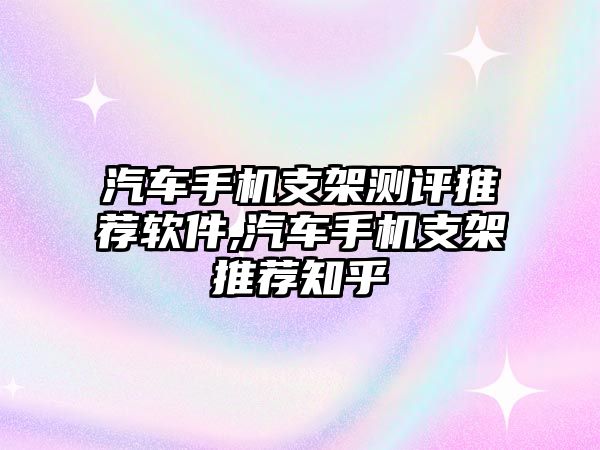 汽车手机支架测评推荐软件,汽车手机支架推荐知乎